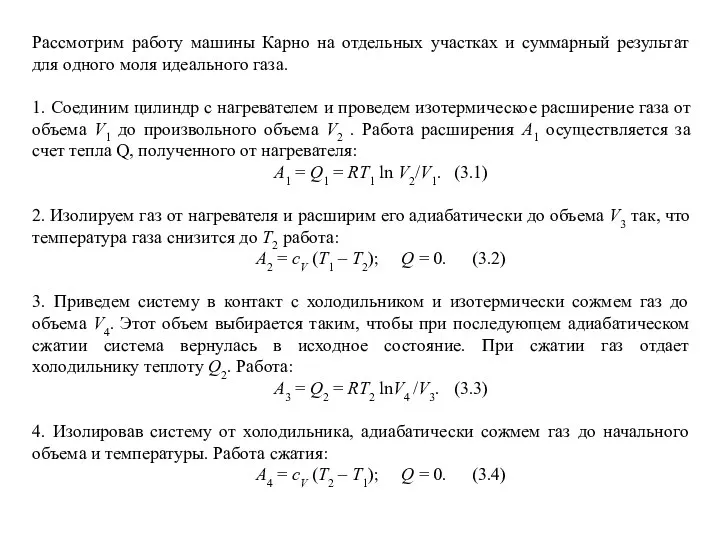 Рассмотрим работу машины Карно на отдельных участках и суммарный результат для одного моля идеального газа.

1. Соединим цилиндр с нагревателем и проведем изотермическое расширение газа от объема $V_1$ до произвольного объема $V_2$ . Работа расширения $A_1$ осуществляется за счет тепла Q, полученного от нагревателя:
$A_1 = Q_1 = RT_1 \ln V_2/V_1$. (3.1)

2. Изолируем газ от нагревателя и расширим его адиабатически до объема $V_3$ так, что температура газа снизится до $T_2$ работа:
$A_2 = c_V (T_1 - T_2)$; $Q = 0$. (3.2)

3. Приведем систему в контакт с холодильником и изотермически сожмем газ до объема $V_4$. Этот объем выбирается таким, чтобы при последующем адиабатическом сжатии система вернулась в исходное состояние. При сжатии газ отдает холодильнику теплоту $Q_2$. Работа:
$A_3 = Q_2 = RT_2 \ln V_4/V_3$. (3.3)

4. Изолировав систему от холодильника, адиабатически сожмем газ до начального объема и температуры. Работа сжатия:
$A_4 = c_V (T_2 - T_1)$; $Q = 0$. (3.4)